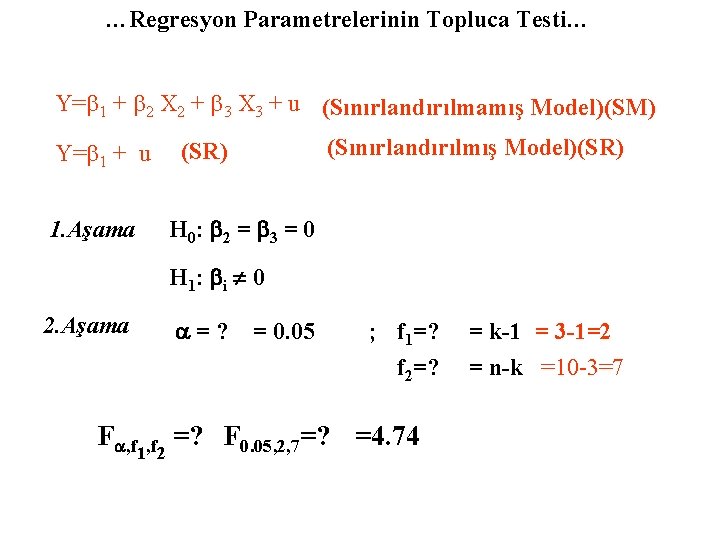 …Regresyon Parametrelerinin Topluca Testi…

$Y=\beta_1 + \beta_2 X_2 + \beta_3 X_3 + u$ (Sınırlandırılmamış Model)(SM)

$Y=\beta_1 + u$ (SR) (Sınırlandırılmış Model)(SR)

1.Aşama $H_0: \beta_2 = \beta_3 = 0$

$H_1: \beta_i \neq 0$

2.Aşama $\alpha = ?$ $= 0.05$ ; $f_1=?$ $= k-1$ $= 3-1=2$

$f_2=?$ $= n-k$ $=10-3=7$

$F_{\alpha,f_1,f_2} =?$ $F_{0.05,2,7}=?$ $=4.74$